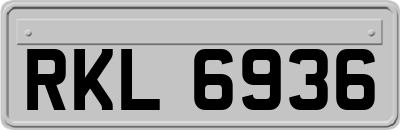 RKL 6936